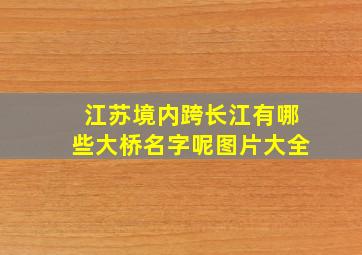 江苏境内跨长江有哪些大桥名字呢图片大全